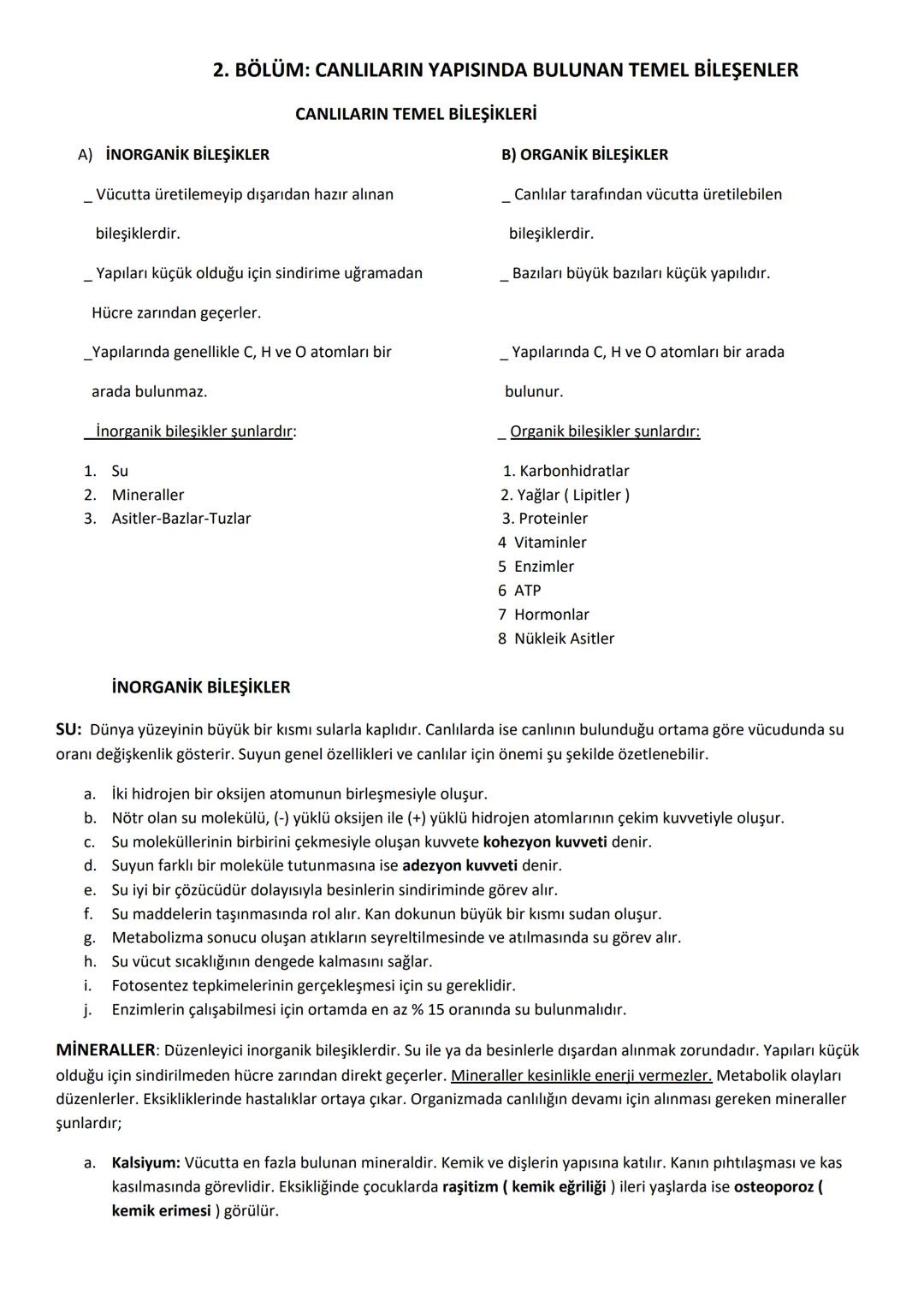 2. BÖLÜM: CANLILARIN YAPISINDA BULUNAN TEMEL BİLEŞENLER

CANLILARIN TEMEL BİLEŞİKLERİ

A) İNORGANİK BİLEŞİKLER

_ Vücutta üretilemeyip dışarıdan hazır alınan bileşiklerdir.

_ Yapıları küçük olduğu için sindirime uğramadan Hücre zarından geçerler.

_Yapılarında genellikle C, H ve O atomları bir arada bulunmaz.

_ İnorganik bileşikler şunlardır:

1. Su
2. Mineraller
3. Asitler-Bazlar-Tuzlar

B) ORGANİK BİLEŞİKLER

_ Canlılar tarafından vücutta üretilebilen bileşiklerdir.

_ Bazıları büyük bazıları küçük yapılıdır.

_ Yapılarında C, H ve O atomları bir arada bulunur.

_ Organik bileşikler şunlardır:

1. Karbonhidratlar
2. Yağlar ( Lipitler )
3. Proteinler
4 Vitaminler
5 Enzimler
6 ATP
7 Hormonlar
8 Nükleik Asitler

İNORGANİK BİLEŞİKLER

SU: Dünya yüzeyinin büyük bir kısmı sularla kaplıdır. Canlılarda ise canlının bulunduğu ortama göre vücudunda su oranı değişkenlik gösterir. Suyun genel özellikleri ve canlılar için önemi şu şekilde özetlenebilir.

a. İki hidrojen bir oksijen atomunun birleşmesiyle oluşur.
b. Nötr olan su molekülü, (-) yüklü oksijen ile (+) yüklü hidrojen atomlarının çekim kuvvetiyle oluşur.
c. Su moleküllerinin birbirini çekmesiyle oluşan kuvvete kohezyon kuvveti denir.
d. Suyun farklı bir moleküle tutunmasına ise adezyon kuvveti denir.
e. Su iyi bir çözücüdür dolayısıyla besinlerin sindiriminde görev alır.
f. Su maddelerin taşınmasında rol alır. Kan dokunun büyük bir kısmı sudan oluşur.
g. Metabolizma sonucu oluşan atıkların seyreltilmesinde ve atılmasında su görev alır.
h. Su vücut sıcaklığının dengede kalmasını sağlar.
i. Fotosentez tepkimelerinin gerçekleşmesi için su gereklidir.
j. Enzimlerin çalışabilmesi için ortamda en az % 15 oranında su bulunmalıdır.

MİNERALLER: Düzenleyici inorganik bileşiklerdir. Su ile ya da besinlerle dışardan alınmak zorundadır. Yapıları küçük olduğu için sindirilmeden hücre zarından direkt geçerler. Mineraller kesinlikle enerji vermezler. Metabolik olayları düzenlerler. Eksikliklerinde hastalıklar ortaya çıkar. Organizmada canlılığın devamı için alınması gereken mineraller şunlardır;

a. Kalsiyum: Vücutta en fazla bulunan mineraldir. Kemik ve dişlerin yapısına katılır. Kanın pıhtılaşması ve kas kasılmasında görevlidir. Eksikliğinde çocuklarda raşitizm ( kemik eğriliği ) ileri yaşlarda ise osteoporoz ( kemik erimesi ) görülür.